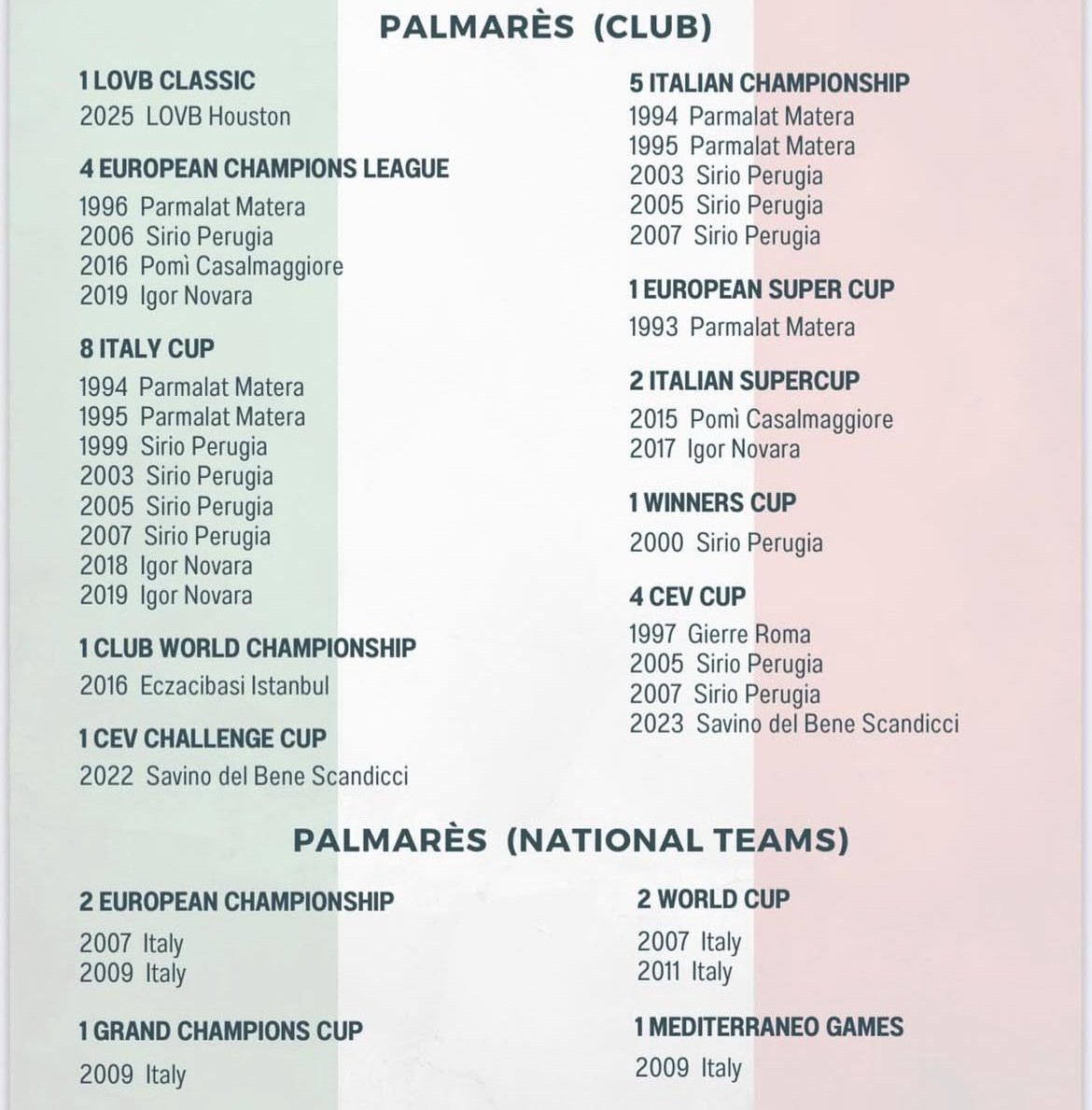 PALMARÈS (CLUB)

1 LOVB CLASSIC
2025 LOVB Houston

4 EUROPEAN CHAMPIONS LEAGUE
1996 Parmalat Matera
2006 Sirio Perugia
2016 Pomì Casalmaggiore
2019 Igor Novara

8 ITALY CUP
1994 Parmalat Matera
1995 Parmalat Matera
1999 Sirio Perugia
2003 Sirio Perugia
2005 Sirio Perugia
2007 Sirio Perugia
2018 Igor Novara
2019 Igor Novara

1 CLUB WORLD CHAMPIONSHIP
2016 Eczacibasi Istanbul

1 CEV CHALLENGE CUP
2022 Savino del Bene Scandicci

5 ITALIAN CHAMPIONSHIP
1994 Parmalat Matera
1995 Parmalat Matera
2003 Sirio Perugia
2005 Sirio Perugia
2007 Sirio Perugia

1 EUROPEAN SUPER CUP
1993 Parmalat Matera

2 ITALIAN SUPERCUP
2015 Pomì Casalmaggiore
2017 Igor Novara

1 WINNERS CUP
2000 Sirio Perugia

4 CEV CUP
1997 Gierre Roma
2005 Sirio Perugia
2007 Sirio Perugia
2023 Savino del Bene Scandicci

PALMARÈS (NATIONAL TEAMS)

2 EUROPEAN CHAMPIONSHIP
2007 Italy
2009 Italy

1 GRAND CHAMPIONS CUP
2009 Italy

2 WORLD CUP
2007 Italy
2011 Italy

1 MEDITERRANEO GAMES
2009 Italy